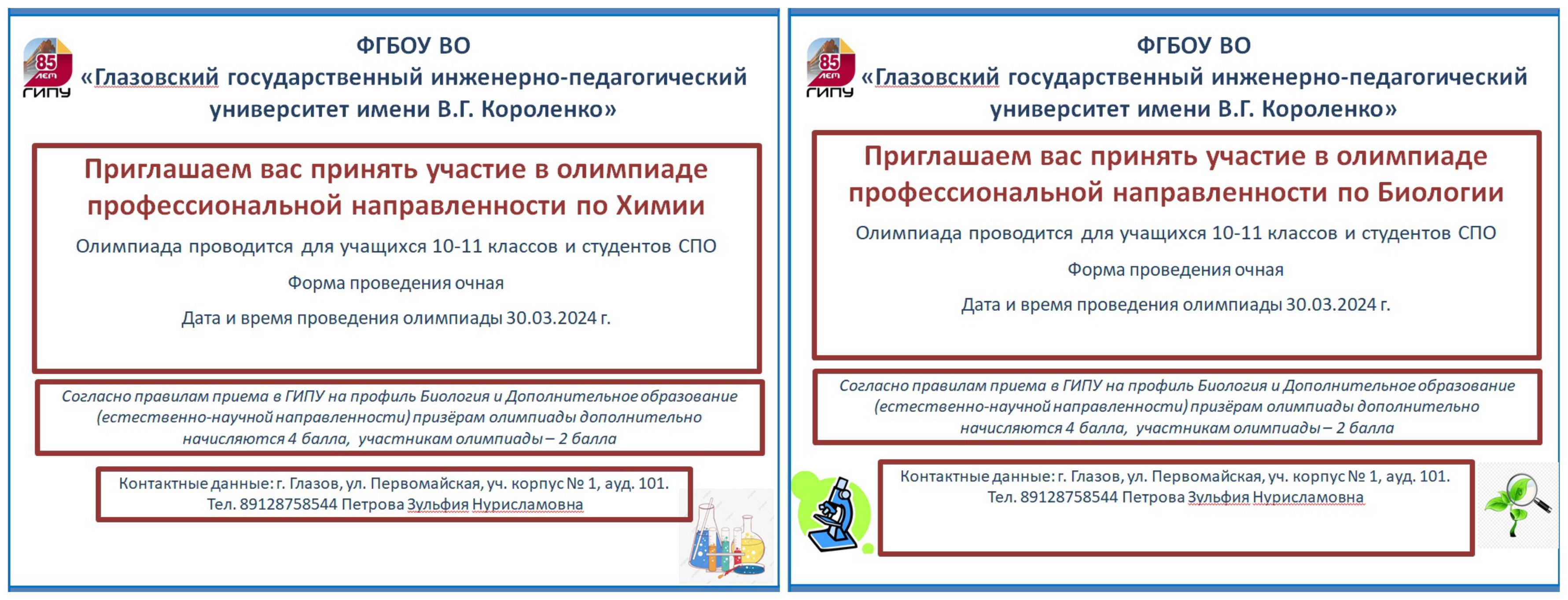 85 лет ГИПУ

ФГБОУ ВО
«Глазовский государственный инженерно-педагогический университет имени В.Г. Короленко»

Приглашаем вас принять участие в олимпиаде профессиональной направленности по Химии

Олимпиада проводится для учащихся 10-11 классов и студентов СПО

Форма проведения очная

Дата и время проведения олимпиады 30.03.2024 г.

Согласно правилам приема в ГИПУ на профиль Биология и Дополнительное образование (естественно-научной направленности) призёрам олимпиады дополнительно начисляются 4 балла, участникам олимпиады – 2 балла

Контактные данные: г. Глазов, ул. Первомайская, уч. корпус № 1, ауд. 101. Тел. 89128758544 Петрова Зульфия Нурисламовна

85 лет ГИПУ

ФГБОУ ВО
«Глазовский государственный инженерно-педагогический университет имени В.Г. Короленко»

Приглашаем вас принять участие в олимпиаде профессиональной направленности по Биологии

Олимпиада проводится для учащихся 10-11 классов и студентов СПО

Форма проведения очная

Дата и время проведения олимпиады 30.03.2024 г.

Согласно правилам приема в ГИПУ на профиль Биология и Дополнительное образование (естественно-научной направленности) призёрам олимпиады дополнительно начисляются 4 балла, участникам олимпиады – 2 балла

Контактные данные: г. Глазов, ул. Первомайская, уч. корпус № 1, ауд. 101. Тел. 89128758544 Петрова Зульфия Нурисламовна